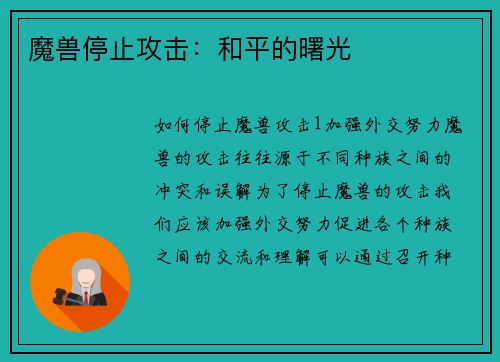 魔兽停止攻击：和平的曙光

如何停止魔兽攻击1加强外交努力魔兽的攻击往往源于不同种族之间的冲突和误解为了停止魔兽的攻击我们应该加强外交努力促进各个种族之间的交流和理解可以通过召开种